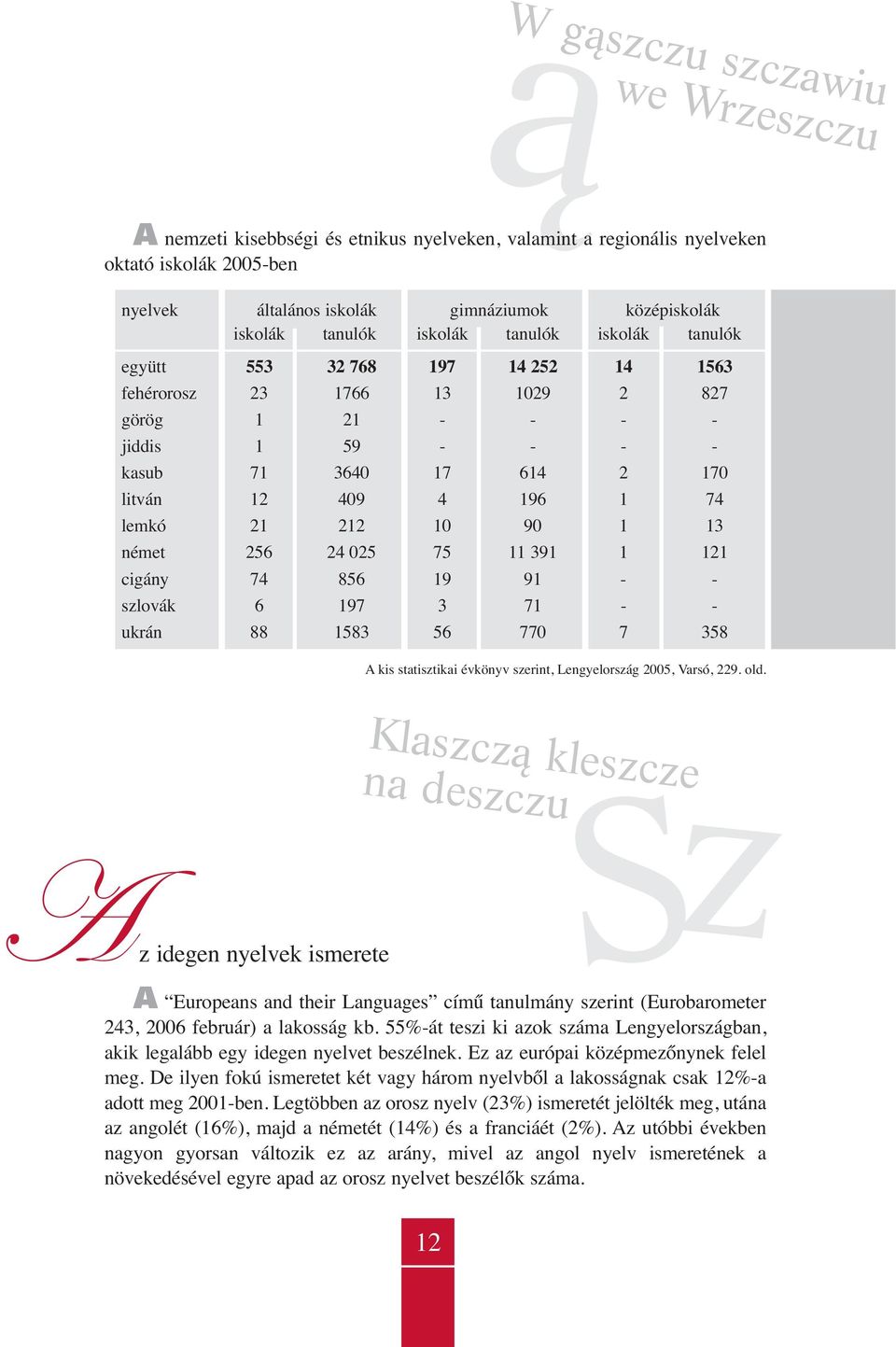 ą

W gąszczu szczawiu we Wrzeszczu

A nemzeti kisebbségi és etnikus nyelveken, valamint a regionális nyelveken oktató iskolák 2005-ben

| nyelvek | általános iskolák iskolák | általános iskolák tanulók | gimnáziumok iskolák | gimnáziumok tanulók | középiskolák iskolák | középiskolák tanulók |
|---|---|---|---|---|---|---|
| együtt | 553 | 32 768 | 197 | 14 252 | 14 | 1563 |
| fehérorosz | 23 | 1766 | 13 | 1029 | 2 | 827 |
| görög | 1 | 21 | - | - | - | - |
| jiddis | 1 | 59 | - | - | - | - |
| kasub | 71 | 3640 | 17 | 614 | 2 | 170 |
| litván | 12 | 409 | 4 | 196 | 1 | 74 |
| lemkó | 21 | 212 | 10 | 90 | 1 | 13 |
| német | 256 | 24 025 | 75 | 11 391 | 1 | 121 |
| cigány | 74 | 856 | 19 | 91 | - | - |
| szlovák | 6 | 197 | 3 | 71 | - | - |
| ukrán | 88 | 1583 | 56 | 770 | 7 | 358 |

A kis statisztikai évkönyv szerint, Lengyelország 2005, Varsó, 229. old.

Klaszczą kleszcze na deszczu

Sz

Az idegen nyelvek ismerete

A “Europeans and their Languages” című tanulmány szerint (Eurobarometer 243, 2006 február) a lakosság kb. 55%-át teszi ki azok száma Lengyelországban, akik legalább egy idegen nyelvet beszélnek. Ez az európai középmezőnynek felel meg. De ilyen fokú ismeretet két vagy három nyelvből a lakosságnak csak 12%-a adott meg 2001-ben. Legtöbben az orosz nyelv (23%) ismeretét jelölték meg, utána az angolét (16%), majd a németét (14%) és a franciáét (2%). Az utóbbi években nagyon gyorsan változik ez az arány, mivel az angol nyelv ismeretének a növekedésével egyre apad az orosz nyelvet beszélők száma.

12